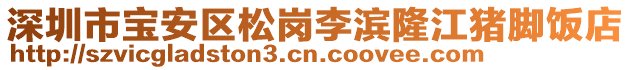 深圳市宝安区松岗李滨隆江猪脚饭店
http://szvicgladston3.cn.coovee.com